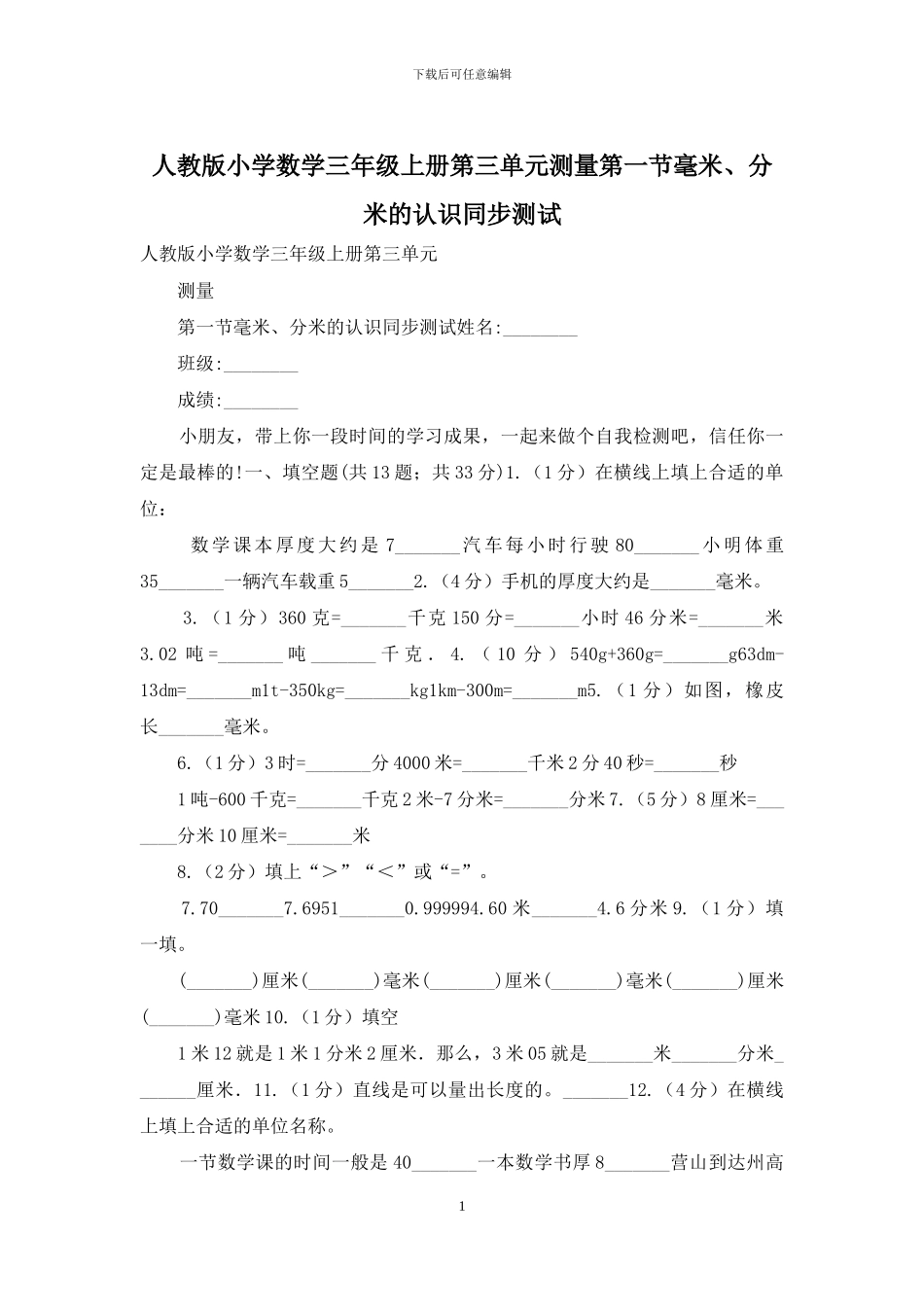 下载后可任意编辑

人教版小学数学三年级上册第三单元测量第一节毫米、分米的认识同步测试

人教版小学数学三年级上册第三单元

测量

第一节毫米、分米的认识同步测试姓名:________

班级:________

成绩:________

小朋友，带上你一段时间的学习成果，一起来做个自我检测吧，信任你一定是最棒的!一、填空题(共13题；共33分)1.（1分）在横线上填上合适的单位：

数学课本厚度大约是7_______汽车每小时行驶80_______小明体重35_______一辆汽车载重5_______2.（4分）手机的厚度大约是_______毫米。

3.（1分）360克=_______千克150分=_______小时46分米=_______米3.02吨=_______吨_______千克．4.（10分）540g+360g=_______g63dm-13dm=_______m1t-350kg=_______kg1km-300m=_______m5.（1分）如图，橡皮长_______毫米。

6.（1分）3时=_______分4000米=_______千米2分40秒=_______秒

1吨-600千克=_______千克2米-7分米=_______分米7.（5分）8厘米=_______分米10厘米=_______米

8.（2分）填上“＞”“＜”或“=”。

7.70_______7.6951_______0.999994.60米_______4.6分米9.（1分）填一填。

(_______)厘米(_______)毫米(_______)厘米(_______)毫米(_______)厘米(_______)毫米10.（1分）填空

1米12就是1米1分米2厘米．那么，3米05就是_______米_______分米_______厘米．11.（1分）直线是可以量出长度的。_______12.（4分）在横线上填上合适的单位名称。

一节数学课的时间一般是40_______一本数学书厚8_______营山到达州高

1